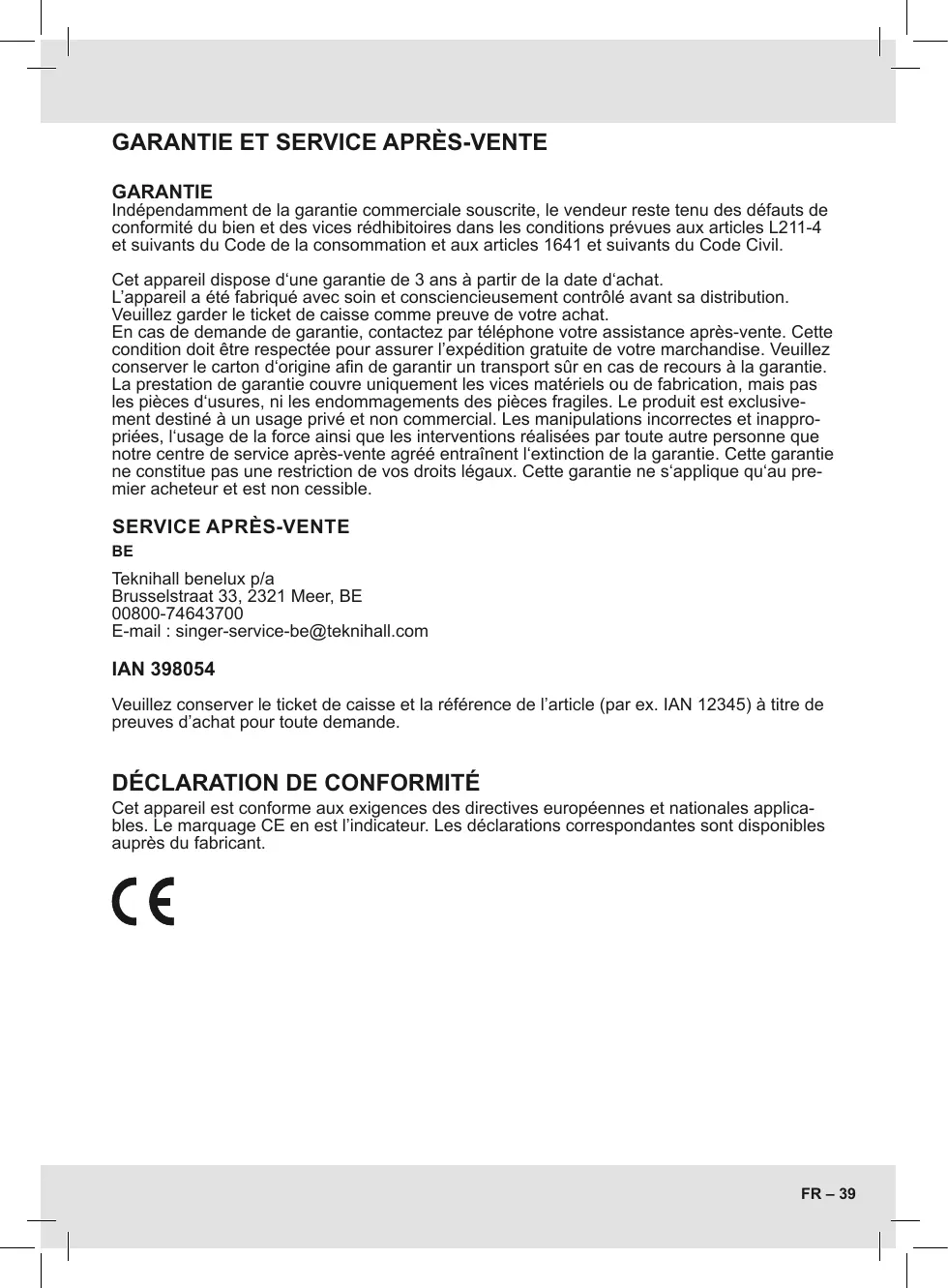 GARANTIE ET SERVICE APRÈS-VENTE

GARANTIE
Indépendamment de la garantie commerciale souscrite, le vendeur reste tenu des défauts de conformité du bien et des vices rédhibitoires dans les conditions prévues aux articles L211-4 et suivants du Code de la consommation et aux articles 1641 et suivants du Code Civil.

Cet appareil dispose d‘une garantie de 3 ans à partir de la date d‘achat.
L’appareil a été fabriqué avec soin et consciencieusement contrôlé avant sa distribution. Veuillez garder le ticket de caisse comme preuve de votre achat.
En cas de demande de garantie, contactez par téléphone votre assistance après-vente. Cette condition doit être respectée pour assurer l’expédition gratuite de votre marchandise. Veuillez conserver le carton d‘origine afin de garantir un transport sûr en cas de recours à la garantie. La prestation de garantie couvre uniquement les vices matériels ou de fabrication, mais pas les pièces d‘usures, ni les endommagements des pièces fragiles. Le produit est exclusivement destiné à un usage privé et non commercial. Les manipulations incorrectes et inappropriées, l‘usage de la force ainsi que les interventions réalisées par toute autre personne que notre centre de service après-vente agréé entraînent l‘extinction de la garantie. Cette garantie ne constitue pas une restriction de vos droits légaux. Cette garantie ne s‘applique qu‘au premier acheteur et est non cessible.

SERVICE APRÈS-VENTE
BE

Teknihall benelux p/a
Brusselstraat 33, 2321 Meer, BE
00800-74643700
E-mail : singer-service-be@teknihall.com

IAN 398054

Veuillez conserver le ticket de caisse et la référence de l’article (par ex. IAN 12345) à titre de preuves d’achat pour toute demande.

DÉCLARATION DE CONFORMITÉ
Cet appareil est conforme aux exigences des directives européennes et nationales applicables. Le marquage CE en est l’indicateur. Les déclarations correspondantes sont disponibles auprès du fabricant.

CE

FR – 39